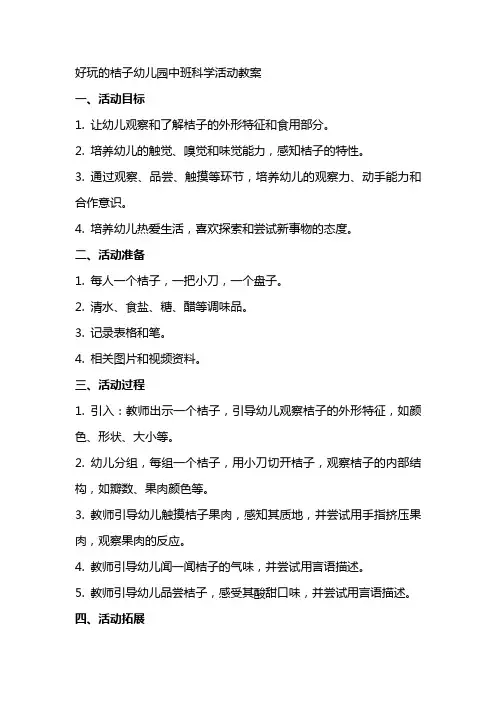 好玩的桔子幼儿园中班科学活动教案

一、活动目标

1. 让幼儿观察和了解桔子的外形特征和食用部分。

2. 培养幼儿的触觉、嗅觉和味觉能力，感知桔子的特性。

3. 通过观察、品尝、触摸等环节，培养幼儿的观察力、动手能力和合作意识。

4. 培养幼儿热爱生活，喜欢探索和尝试新事物的态度。

二、活动准备

1. 每人一个桔子，一把小刀，一个盘子。

2. 清水、食盐、糖、醋等调味品。

3. 记录表格和笔。

4. 相关图片和视频资料。

三、活动过程

1. 引入：教师出示一个桔子，引导幼儿观察桔子的外形特征，如颜色、形状、大小等。

2. 幼儿分组，每组一个桔子，用小刀切开桔子，观察桔子的内部结构，如瓣数、果肉颜色等。

3. 教师引导幼儿触摸桔子果肉，感知其质地，并尝试用手指挤压果肉，观察果肉的反应。

4. 教师引导幼儿闻一闻桔子的气味，并尝试用言语描述。

5. 教师引导幼儿品尝桔子，感受其酸甜口味，并尝试用言语描述。

四、活动拓展